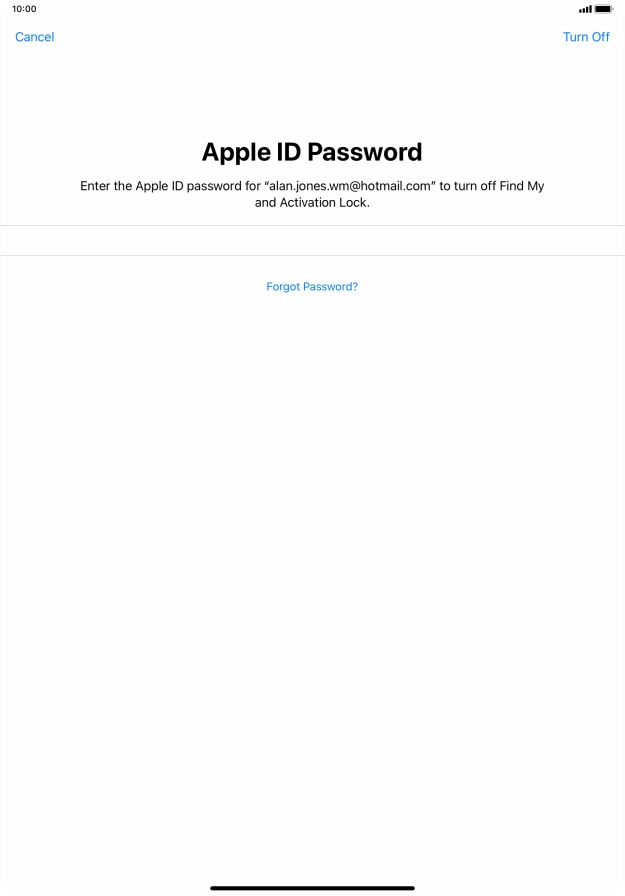 10:00

Cancel

Turn Off

Apple ID Password

Enter the Apple ID password for “alan.jones.wm@hotmail.com” to turn off Find My and Activation Lock.

Forgot Password?